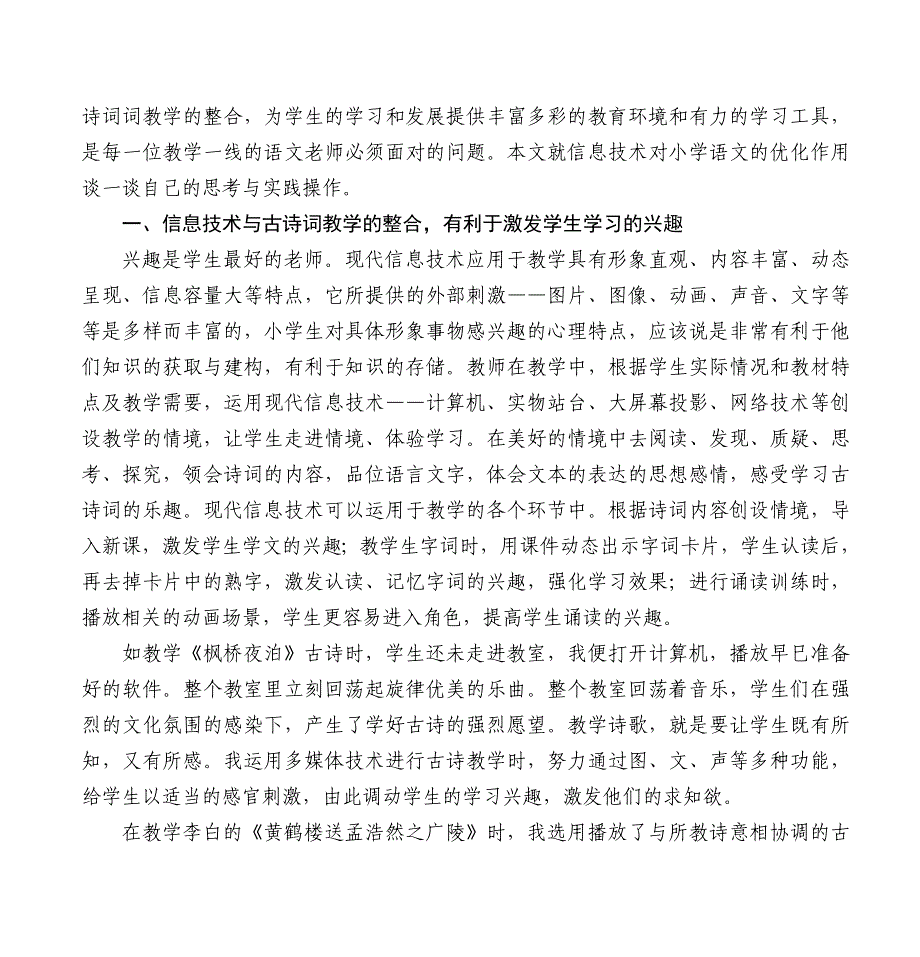 诗词词教学的整合，为学生的学习和发展提供丰富多彩的教育环境和有力的学习工具，是每一位教学一线的语文老师必须面对的问题。本文就信息技术对小学语文的优化作用谈一谈自己的思考与实践操作。

一、信息技术与古诗词教学的整合，有利于激发学生学习的兴趣

兴趣是学生最好的老师。现代信息技术应用于教学具有形象直观、内容丰富、动态呈现、信息容量大等特点，它所提供的外部刺激——图片、图像、动画、声音、文字等等是多样而丰富的，小学生对具体形象事物感兴趣的心理特点，应该说是非常有利于他们知识的获取与建构，有利于知识的存储。教师在教学中，根据学生实际情况和教材特点及教学需要，运用现代信息技术——计算机、实物站台、大屏幕投影、网络技术等创设教学的情境，让学生走进情境、体验学习。在美好的情境中去阅读、发现、质疑、思考、探究，领会诗词的内容，品位语言文字，体会文本的表达的思想感情，感受学习古诗词的乐趣。现代信息技术可以运用于教学的各个环节中。根据诗词内容创设情境，导入新课，激发学生学文的兴趣；教学生字词时，用课件动态出示字词卡片，学生认读后，再去掉卡片中的熟字，激发认读、记忆字词的兴趣，强化学习效果；进行诵读训练时，播放相关的动画场景，学生更容易进入角色，提高学生诵读的兴趣。

如教学《枫桥夜泊》古诗时，学生还未走进教室，我便打开计算机，播放早已准备好的软件。整个教室里立刻回荡起旋律优美的乐曲。整个教室回荡着音乐，学生们在强烈的文化氛围的感染下，产生了学好古诗的强烈愿望。教学诗歌，就是要让学生既有所知，又有所感。我运用多媒体技术进行古诗教学时，努力通过图、文、声等多种功能，给学生以适当的感官刺激，由此调动学生的学习兴趣，激发他们的求知欲。

在教学李白的《黄鹤楼送孟浩然之广陵》时，我选用播放了与所教诗意相协调的古